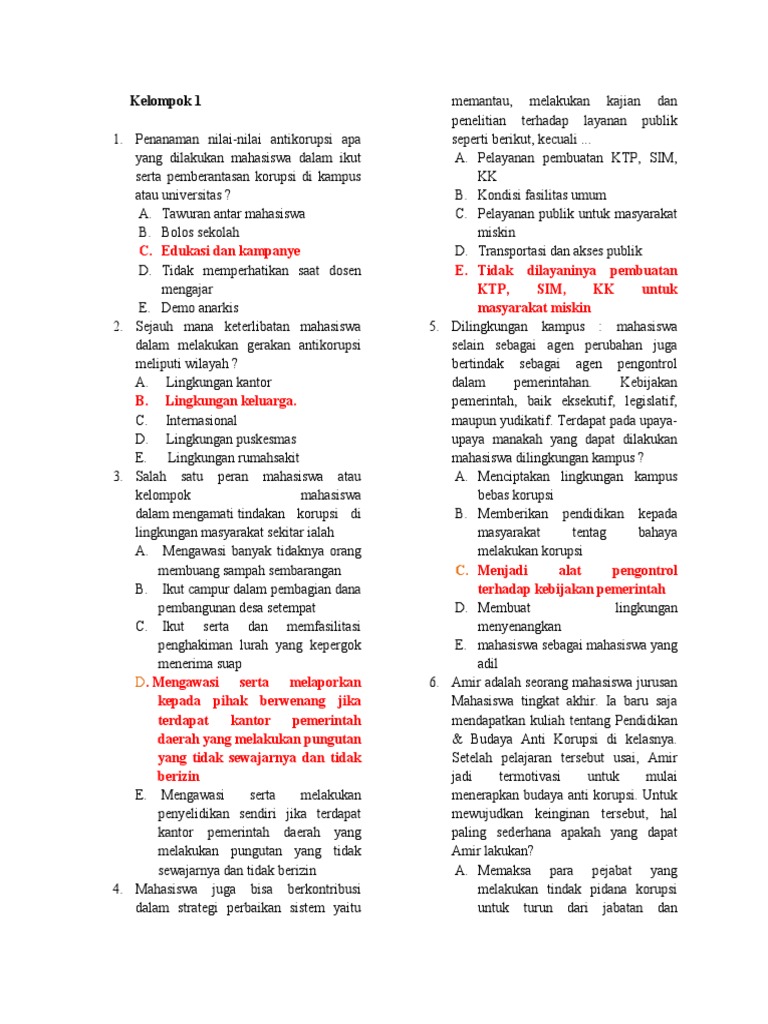 Kelompok 1

1. Penanaman nilai-nilai antikorupsi apa yang dilakukan mahasiswa dalam ikut serta pemberantasan korupsi di kampus atau universitas ?
A. Tawuran antar mahasiswa
B. Bolos sekolah
C. Edukasi dan kampanye
D. Tidak memperhatikan saat dosen mengajar
E. Demo anarkis

2. Sejauh mana keterlibatan mahasiswa dalam melakukan gerakan antikorupsi meliputi wilayah ?
A. Lingkungan kantor
B. Lingkungan keluarga.
C. Internasional
D. Lingkungan puskesmas
E. Lingkungan rumahsakit

3. Salah satu peran mahasiswa atau kelompok mahasiswa dalam mengamati tindakan korupsi di lingkungan masyarakat sekitar ialah
A. Mengawasi banyak tidaknya orang membuang sampah sembarangan
B. Ikut campur dalam pembagian dana pembangunan desa setempat
C. Ikut serta dan memfasilitasi penghakiman lurah yang kepergok menerima suap
D. Mengawasi serta melaporkan kepada pihak berwenang jika terdapat kantor pemerintah daerah yang melakukan pungutan yang tidak sewajarnya dan tidak berizin
E. Mengawasi serta melakukan penyelidikan sendiri jika terdapat kantor pemerintah daerah yang melakukan pungutan yang tidak sewajarnya dan tidak berizin

4. Mahasiswa juga bisa berkontribusi dalam strategi perbaikan sistem yaitu memantau, melakukan kajian dan penelitian terhadap layanan publik seperti berikut, kecuali ...
A. Pelayanan pembuatan KTP, SIM, KK
B. Kondisi fasilitas umum
C. Pelayanan publik untuk masyarakat miskin
D. Transportasi dan akses publik
E. Tidak dilayaninya pembuatan KTP, SIM, KK untuk masyarakat miskin

5. Dilingkungan kampus : mahasiswa selain sebagai agen perubahan juga bertindak sebagai agen pengontrol dalam pemerintahan. Kebijakan pemerintah, baik eksekutif, legislatif, maupun yudikatif. Terdapat pada upaya-upaya manakah yang dapat dilakukan mahasiswa dilingkungan kampus ?
A. Menciptakan lingkungan kampus bebas korupsi
B. Memberikan pendidikan kepada masyarakat tentag bahaya melakukan korupsi
C. Menjadi alat pengontrol terhadap kebijakan pemerintah
D. Membuat lingkungan menyenangkan
E. mahasiswa sebagai mahasiswa yang adil

6. Amir adalah seorang mahasiswa jurusan Mahasiswa tingkat akhir. Ia baru saja mendapatkan kuliah tentang Pendidikan & Budaya Anti Korupsi di kelasnya. Setelah pelajaran tersebut usai, Amir jadi termotivasi untuk mulai menerapkan budaya anti korupsi. Untuk mewujudkan keinginan tersebut, hal paling sederhana apakah yang dapat Amir lakukan?
A. Memaksa para pejabat yang melakukan tindak pidana korupsi untuk turun dari jabatan dan